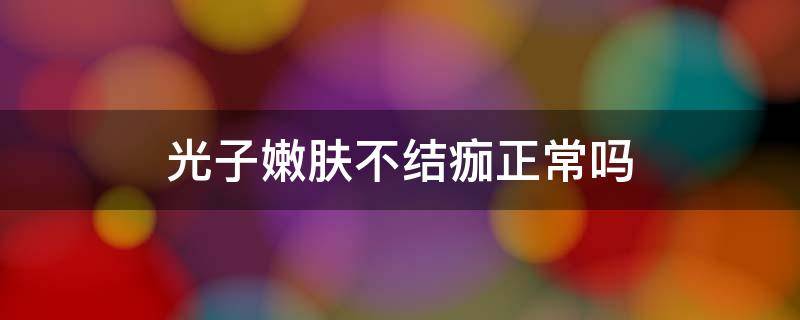 光子嫩肤不结痂正常吗